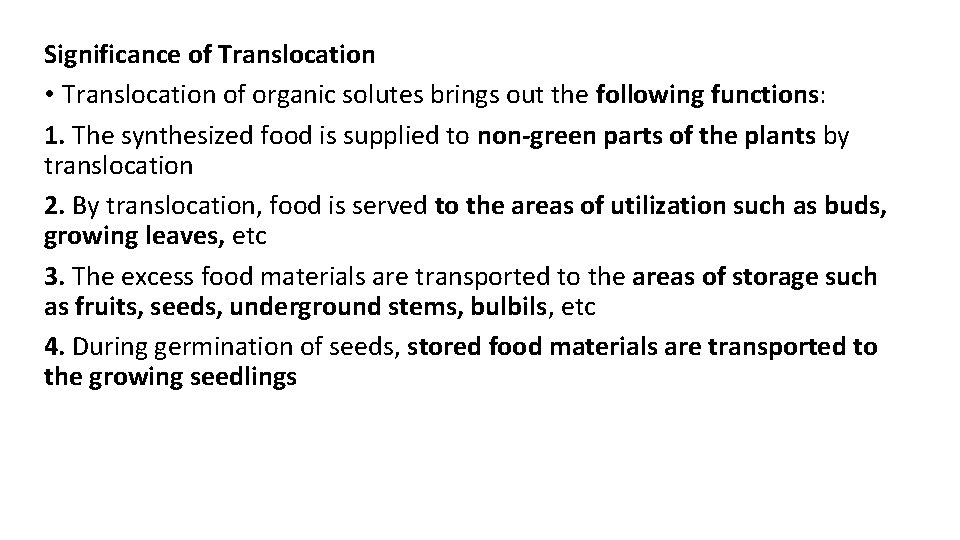 Significance of Translocation

• Translocation of organic solutes brings out the following functions:

1. The synthesized food is supplied to non-green parts of the plants by translocation

2. By translocation, food is served to the areas of utilization such as buds, growing leaves, etc

3. The excess food materials are transported to the areas of storage such as fruits, seeds, underground stems, bulbils, etc

4. During germination of seeds, stored food materials are transported to the growing seedlings